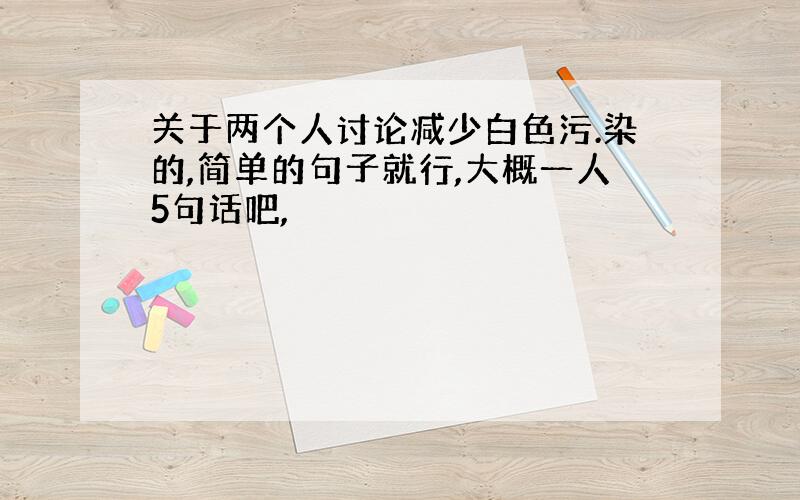 关于两个人讨论减少白色污.染的,简单的句子就行,大概一人5句话吧,